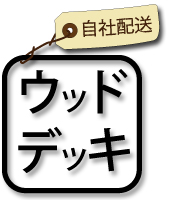 自社配送

ウッド
デッキ